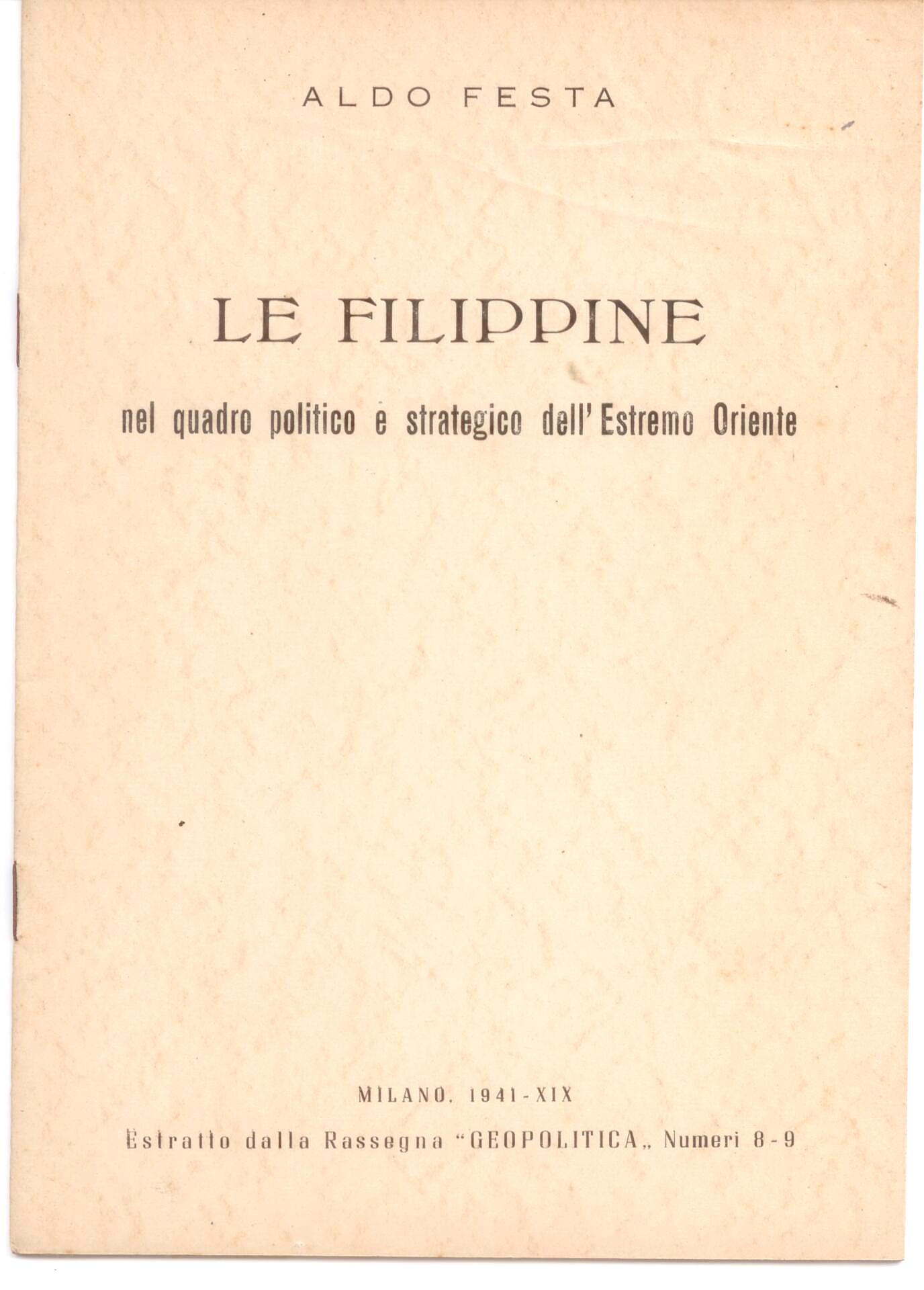 ALDO FESTA

LE FILIPPINE

nel quadro politico e strategico dell'Estremo Oriente

MILANO, 1941-XIX

Estratto dalla Rassegna "GEOPOLITICA„ Numeri 8-9